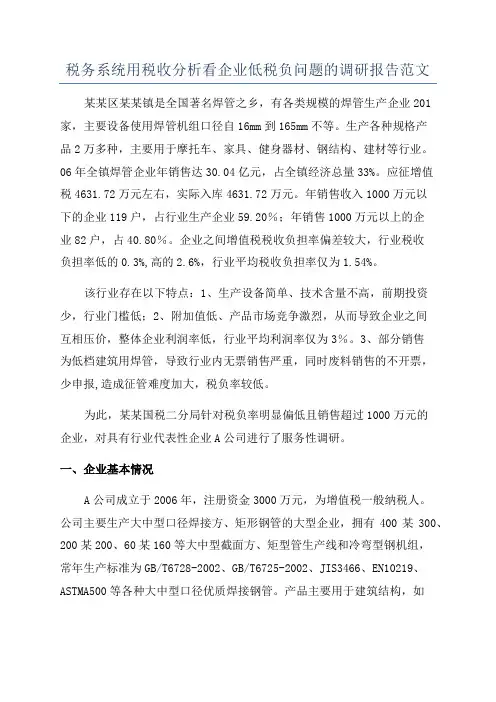 税务系统用税收分析看企业低税负问题的调研报告范文

某某区某某镇是全国著名焊管之乡，有各类规模的焊管生产企业201家，主要设备使用焊管机组口径自16mm到165mm不等。生产各种规格产品2万多种，主要用于摩托车、家具、健身器材、钢结构、建材等行业。06年全镇焊管企业年销售达30.04亿元，占全镇经济总量33%。应征增值税4631.72万元左右，实际入库4631.72万元。年销售收入1000万元以下的企业119户，占行业生产企业59.20%；年销售1000万元以上的企业82户，占40.80%。企业之间增值税税收负担率偏差较大，行业税收负担率低的0.3%,高的2.6%，行业平均税收负担率仅为1.54%。

该行业存在以下特点：1、生产设备简单、技术含量不高，前期投资少，行业门槛低；2、附加值低、产品市场竞争激烈，从而导致企业之间互相压价，整体企业利润率低，行业平均利润率仅为3%。3、部分销售为低档建筑用焊管，导致行业内无票销售严重，同时废料销售的不开票，少申报,造成征管难度加大，税负率较低。

为此，某某国税二分局针对税负率明显偏低且销售超过1000万元的企业，对具有行业代表性企业A公司进行了服务性调研。

一、企业基本情况

A公司成立于2006年，注册资金3000万元，为增值税一般纳税人。公司主要生产大中型口径焊接方、矩形钢管的大型企业，拥有400某300、200某200、60某160等大中型截面方、矩型管生产线和冷弯型钢机组，常年生产标准为GB/T6728-2002、GB/T6725-2002、JIS3466、EN10219、ASTMA500等各种大中型口径优质焊接钢管。产品主要用于建筑结构，如